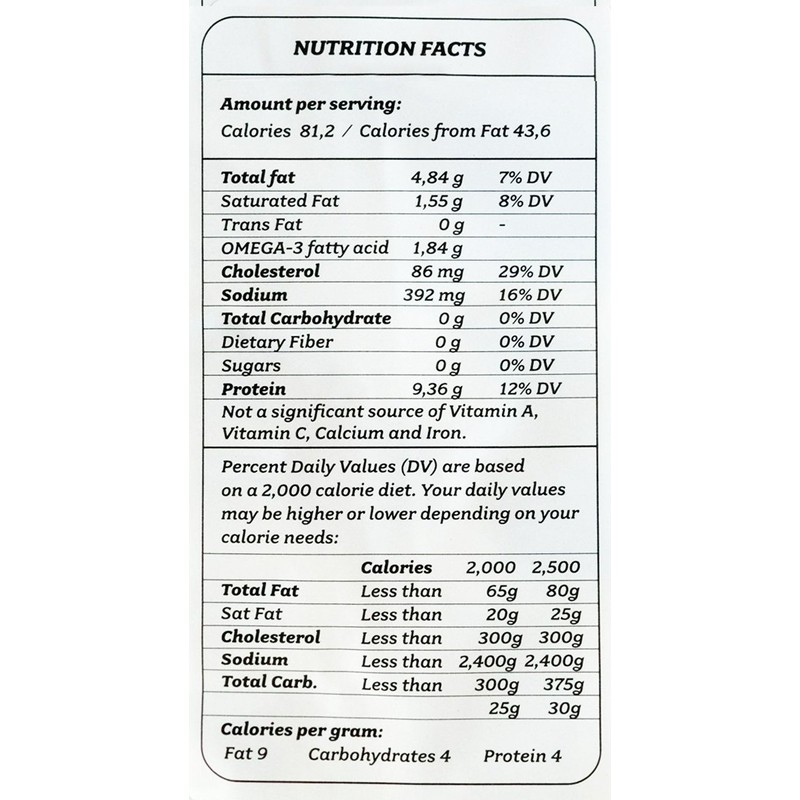 NUTRITION FACTS

Amount per serving:
Calories 81,2 / Calories from Fat 43,6

| Total fat | 4,84 g | 7% DV |
|---|---|---|
| Saturated Fat | 1,55 g | 8% DV |
| Trans Fat | 0 g | - |
| OMEGA-3 fatty acid | 1,84 g | |
| Cholesterol | 86 mg | 29% DV |
| Sodium | 392 mg | 16% DV |
| Total Carbohydrate | 0 g | 0% DV |
| Dietary Fiber | 0 g | 0% DV |
| Sugars | 0 g | 0% DV |
| Protein | 9,36 g | 12% DV |

Not a significant source of Vitamin A, Vitamin C, Calcium and Iron.

Percent Daily Values (DV) are based on a 2,000 calorie diet. Your daily values may be higher or lower depending on your calorie needs:

| | Calories | 2,000 | 2,500 |
|---|---|---|---|
| Total Fat | Less than | 65g | 80g |
| Sat Fat | Less than | 20g | 25g |
| Cholesterol | Less than | 300g | 300g |
| Sodium | Less than | 2,400g | 2,400g |
| Total Carb. | Less than | 300g | 375g |
| | | 25g | 30g |

Calories per gram:
Fat 9 Carbohydrates 4 Protein 4